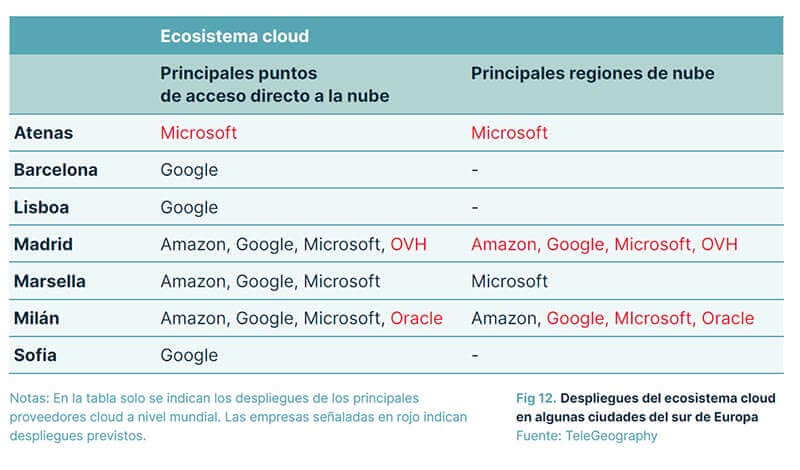 | | Ecosistema cloud | |
|---|---|---|
| | Principales puntos de acceso directo a la nube | Principales regiones de nube |
| Atenas | Microsoft | Microsoft |
| Barcelona | Google | - |
| Lisboa | Google | - |
| Madrid | Amazon, Google, Microsoft, OVH | Amazon, Google, Microsoft, OVH |
| Marsella | Amazon, Google, Microsoft | Microsoft |
| Milán | Amazon, Google, Microsoft, Oracle | Amazon, Google, MIcrosoft, Oracle |
| Sofia | Google | - |

Notas: En la tabla solo se indican los despliegues de los principales proveedores cloud a nivel mundial. Las empresas señaladas en rojo indican despliegues previstos.

Fig 12. Despliegues del ecosistema cloud en algunas ciudades del sur de Europa
Fuente: TeleGeography